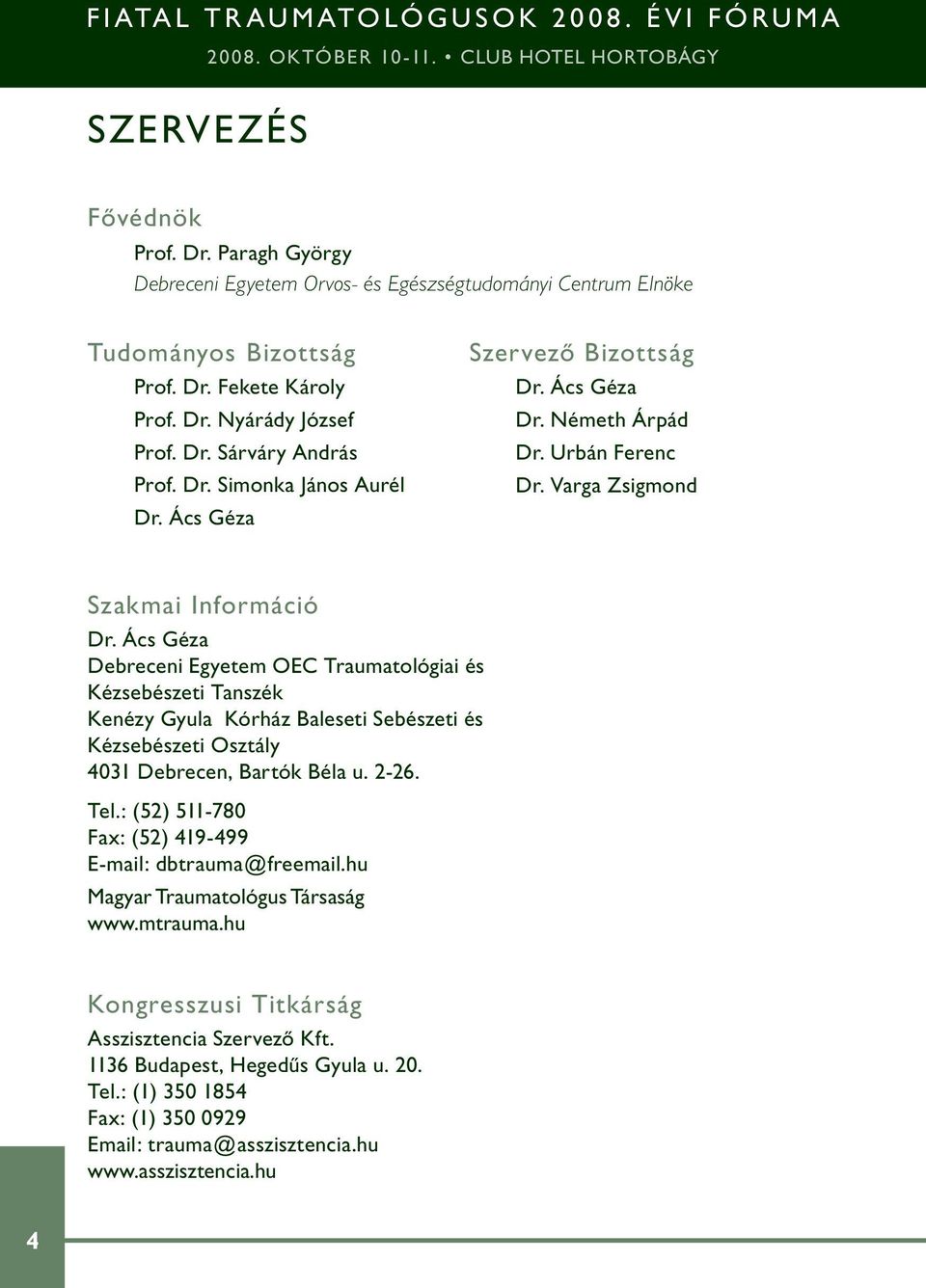 FIATAL TRAUMATOLÓGUSOK 2008. ÉVI FÓRUMA
2008. OKTÓBER 10-11. • CLUB HOTEL HORTOBÁGY

SZERVEZÉS

Fővédnök
Prof. Dr. Paragh György
Debreceni Egyetem Orvos- és Egészségtudományi Centrum Elnöke

Tudományos Bizottság
Prof. Dr. Fekete Károly
Prof. Dr. Nyárády József
Prof. Dr. Sárváry András
Prof. Dr. Simonka János Aurél
Dr. Ács Géza

Szervező Bizottság
Dr. Ács Géza
Dr. Németh Árpád
Dr. Urbán Ferenc
Dr. Varga Zsigmond

Szakmai Információ
Dr. Ács Géza
Debreceni Egyetem OEC Traumatológiai és Kézsebészeti Tanszék
Kenézy Gyula Kórház Baleseti Sebészeti és Kézsebészeti Osztály
4031 Debrecen, Bartók Béla u. 2-26.
Tel.: (52) 511-780
Fax: (52) 419-499
E-mail: dbtrauma@freemail.hu
Magyar Traumatológus Társaság
www.mtrauma.hu

Kongresszusi Titkárság
Asszisztencia Szervező Kft.
1136 Budapest, Hegedűs Gyula u. 20.
Tel.: (1) 350 1854
Fax: (1) 350 0929
Email: trauma@asszisztencia.hu
www.asszisztencia.hu

4